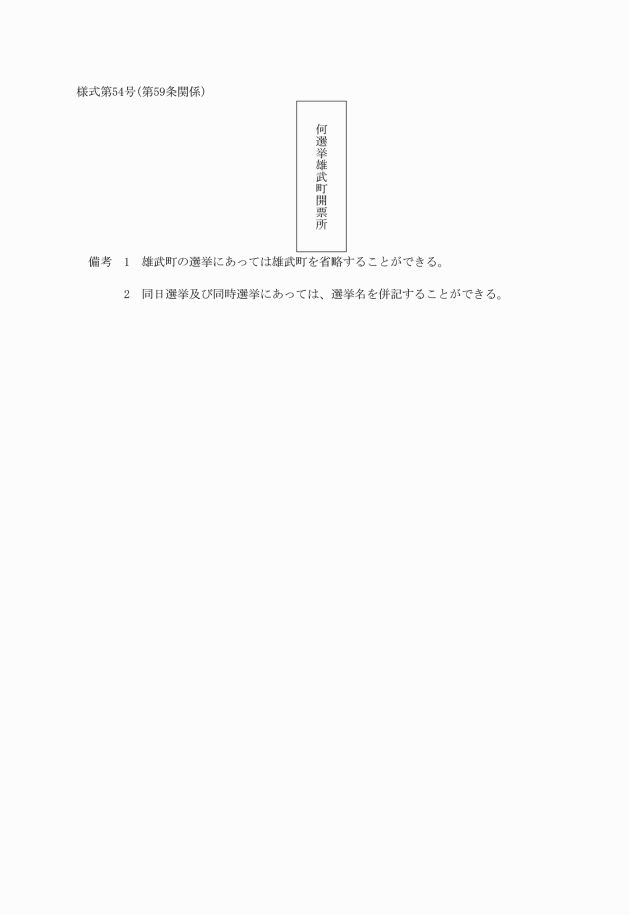 様式第54号(第59条関係)

何選挙雄武町開票所

備考　1　雄武町の選挙にあっては雄武町を省略することができる。

2　同日選挙及び同時選挙にあっては、選挙名を併記することができる。